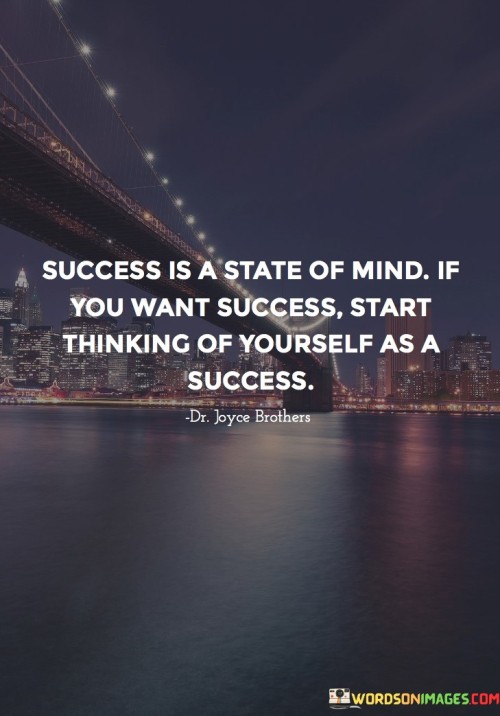 SUCCESS IS A STATE OF MIND. IF YOU WANT SUCCESS, START THINKING OF YOURSELF AS A SUCCESS.

-Dr. Joyce Brothers

WORDSONIMAGES.COM